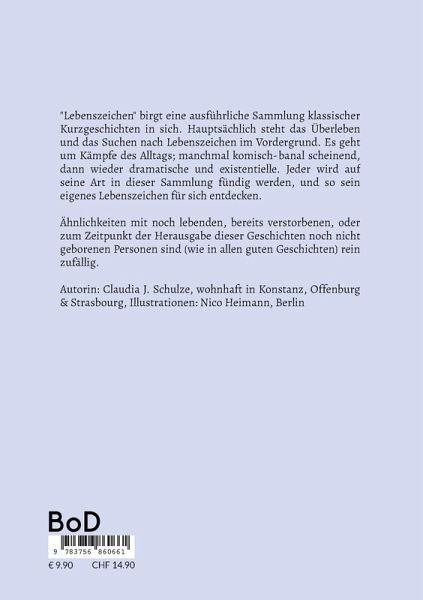 "Lebenszeichen" birgt eine ausführliche Sammlung klassischer Kurzgeschichten in sich. Hauptsächlich steht das Überleben und das Suchen nach Lebenszeichen im Vordergrund. Es geht um Kämpfe des Alltags; manchmal komisch-banal scheinend, dann wieder dramatische und existentielle. Jeder wird auf seine Art in dieser Sammlung fündig werden, und so sein eigenes Lebenszeichen für sich entdecken.

Ähnlichkeiten mit noch lebenden, bereits verstorbenen, oder zum Zeitpunkt der Herausgabe dieser Geschichten noch nicht geborenen Personen sind (wie in allen guten Geschichten) rein zufällig.

Autorin: Claudia J. Schulze, wohnhaft in Konstanz, Offenburg & Strasbourg, Illustrationen: Nico Heimann, Berlin

BoD

9 783756 860661

€ 9.90 CHF 14.90